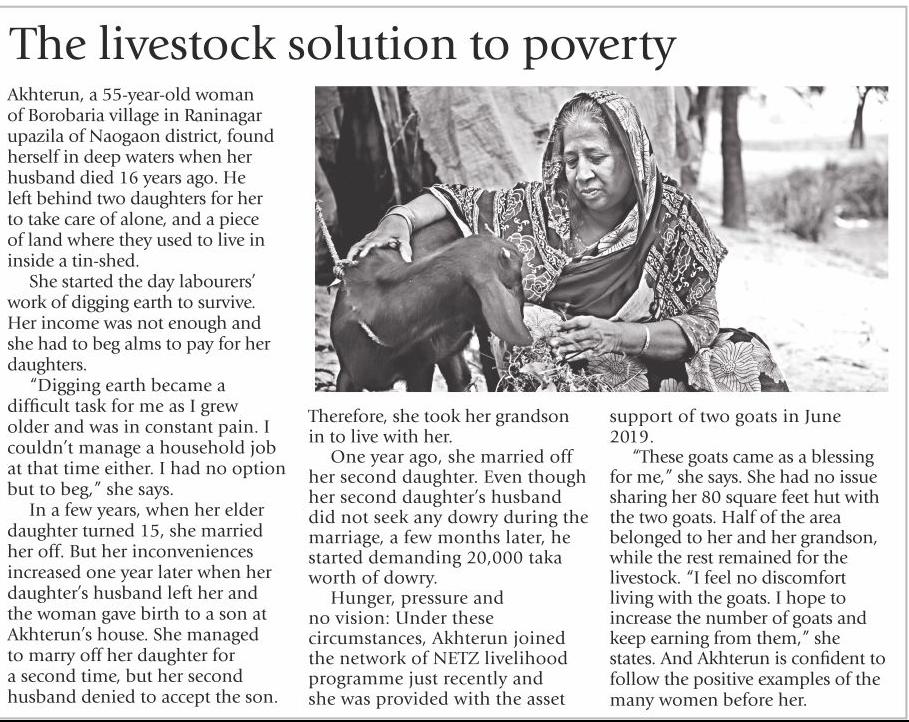 The livestock solution to poverty

Akhterun, a 55-year-old woman of Borobaria village in Raninagar upazila of Naogaon district, found herself in deep waters when her husband died 16 years ago. He left behind two daughters for her to take care of alone, and a piece of land where they used to live in inside a tin-shed.

She started the day labourers' work of digging earth to survive. Her income was not enough and she had to beg alms to pay for her daughters.

"Digging earth became a difficult task for me as I grew older and was in constant pain. I couldn't manage a household job at that time either. I had no option but to beg," she says.

In a few years, when her elder daughter turned 15, she married her off. But her inconveniences increased one year later when her daughter's husband left her and the woman gave birth to a son at Akhterun's house. She managed to marry off her daughter for a second time, but her second husband denied to accept the son. Therefore, she took her grandson in to live with her.

One year ago, she married off her second daughter. Even though her second daughter's husband did not seek any dowry during the marriage, a few months later, he started demanding 20,000 taka worth of dowry.

Hunger, pressure and no vision: Under these circumstances, Akhterun joined the network of NETZ livelihood programme just recently and she was provided with the asset support of two goats in June 2019.

"These goats came as a blessing for me," she says. She had no issue sharing her 80 square feet hut with the two goats. Half of the area belonged to her and her grandson, while the rest remained for the livestock. "I feel no discomfort living with the goats. I hope to increase the number of goats and keep earning from them," she states. And Akhterun is confident to follow the positive examples of the many women before her.